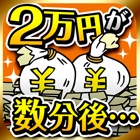 2万円が

¥ ¥

数分後…